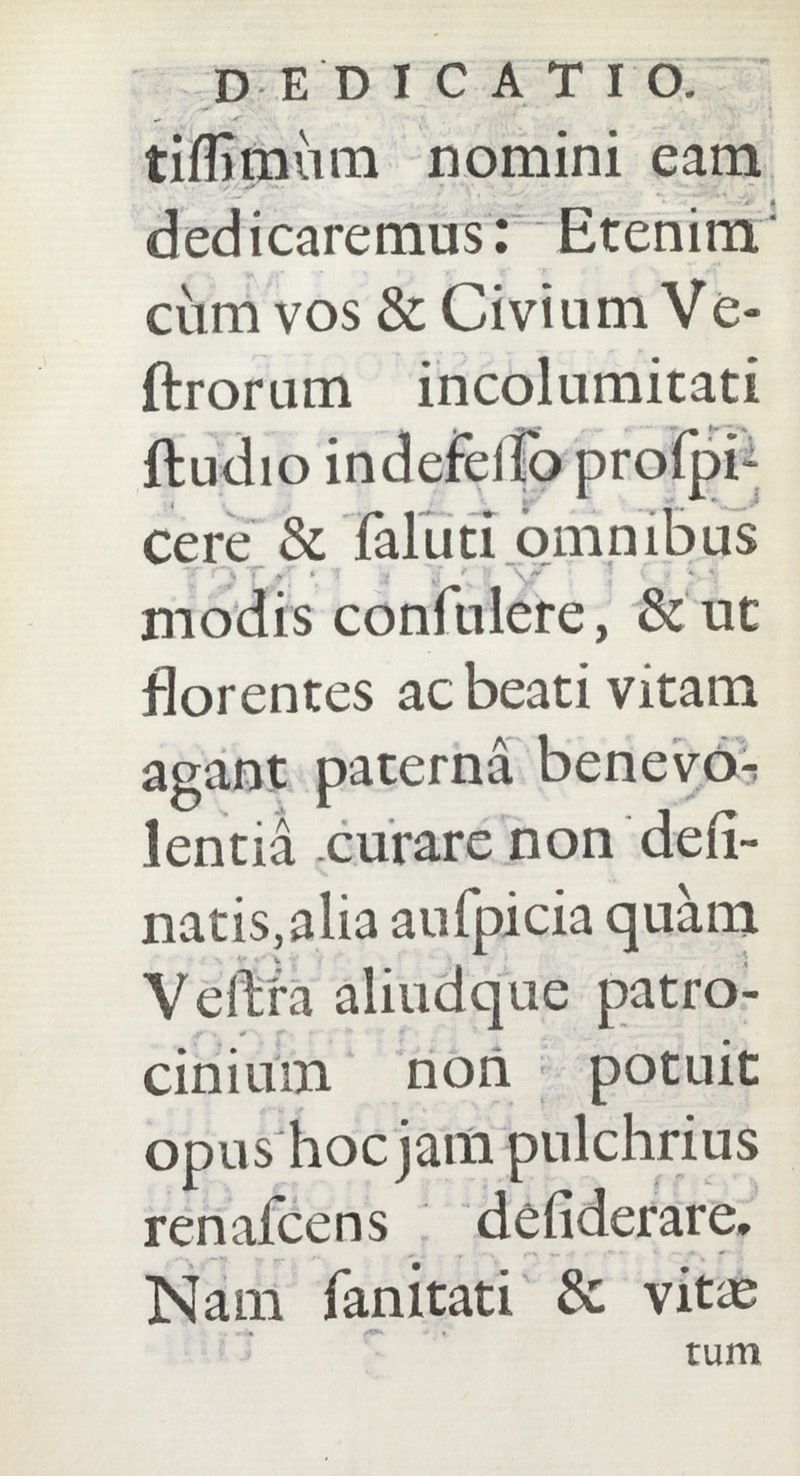 DEDICATIO.

tiſſimùm nomini eam dedicaremus: Etenim cùm vos & Civium Veſtrorum incolumitati ſtudio indefeſſo proſpicere & ſaluti omnibus modis conſulere, & ut florentes ac beati vitam agant paternâ benevolentiâ curare non deſinatis, alia auſpicia quàm Veſtra aliudque patrocinium non potuit opus hoc jam pulchrius renaſcens deſiderare. Nam ſanitati & vitæ

tum